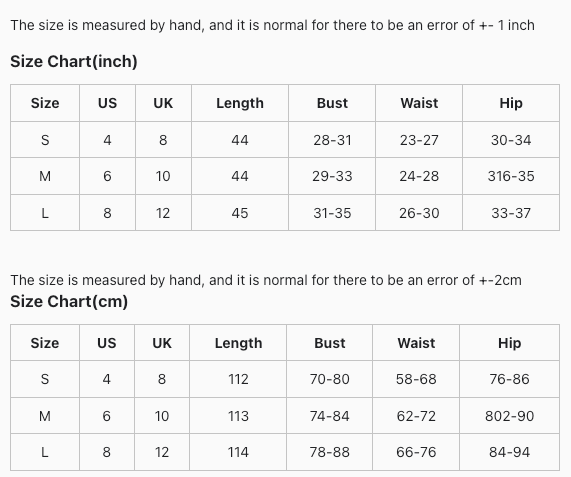 The size is measured by hand, and it is normal for there to be an error of +- 1 inch

Size Chart(inch)

| Size | US | UK | Length | Bust | Waist | Hip |
|---|---|---|---|---|---|---|
| S | 4 | 8 | 44 | 28-31 | 23-27 | 30-34 |
| M | 6 | 10 | 44 | 29-33 | 24-28 | 316-35 |
| L | 8 | 12 | 45 | 31-35 | 26-30 | 33-37 |

The size is measured by hand, and it is normal for there to be an error of +-2cm

Size Chart(cm)

| Size | US | UK | Length | Bust | Waist | Hip |
|---|---|---|---|---|---|---|
| S | 4 | 8 | 112 | 70-80 | 58-68 | 76-86 |
| M | 6 | 10 | 113 | 74-84 | 62-72 | 802-90 |
| L | 8 | 12 | 114 | 78-88 | 66-76 | 84-94 |